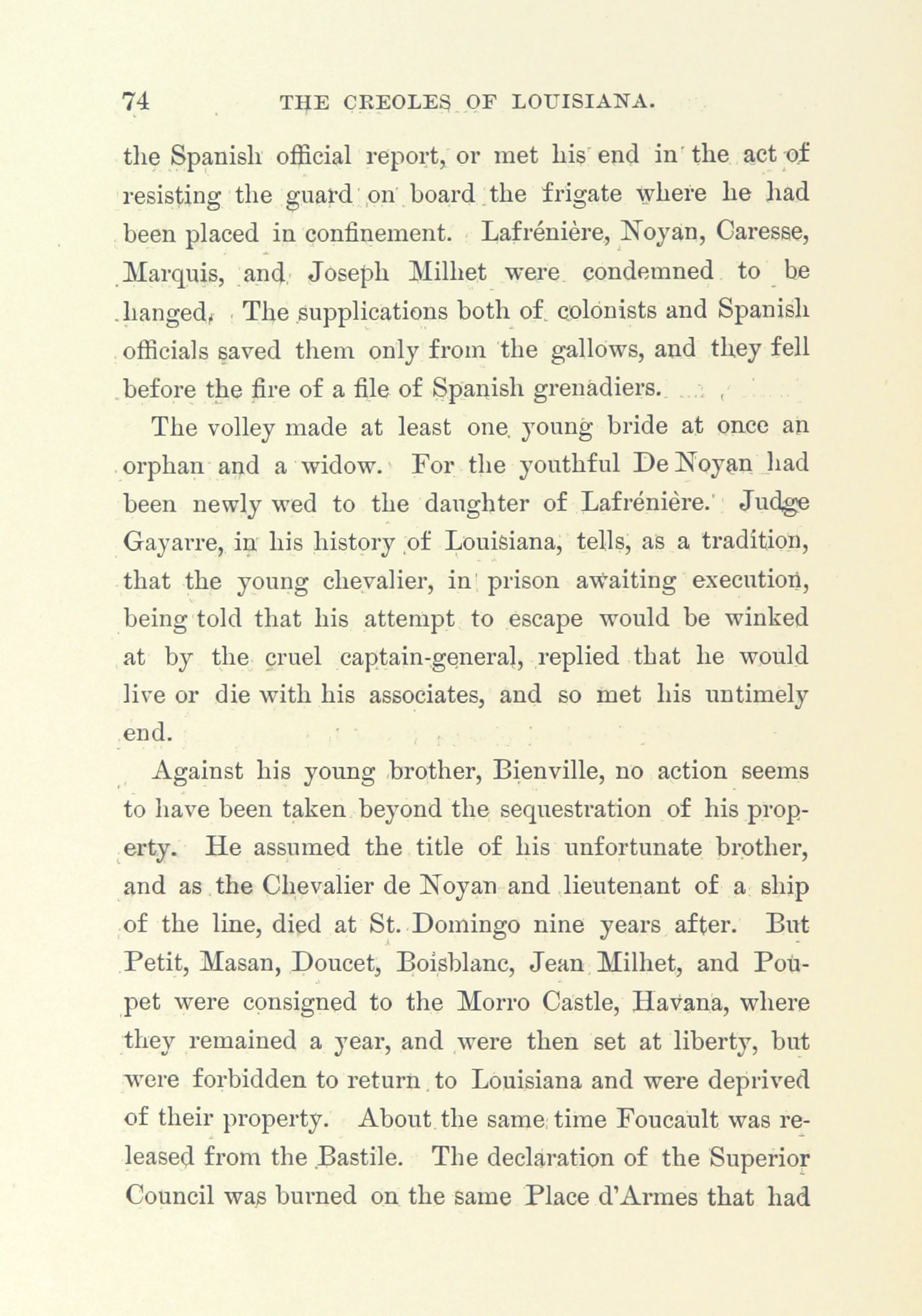 74 THE CREOLES OF LOUISIANA.

the Spanish official report, or met his end in the act of resisting the guard on board the frigate where he had been placed in confinement. Lafrénière, Noyan, Caresse, Marquis, and Joseph Milhet were condemned to be hanged. The supplications both of colonists and Spanish officials saved them only from the gallows, and they fell before the fire of a file of Spanish grenadiers.

The volley made at least one young bride at once an orphan and a widow. For the youthful De Noyan had been newly wed to the daughter of Lafrénière. Judge Gayarre, in his history of Louisiana, tells, as a tradition, that the young chevalier, in prison awaiting execution, being told that his attempt to escape would be winked at by the cruel captain-general, replied that he would live or die with his associates, and so met his untimely end.

Against his young brother, Bienville, no action seems to have been taken beyond the sequestration of his property. He assumed the title of his unfortunate brother, and as the Chevalier de Noyan and lieutenant of a ship of the line, died at St. Domingo nine years after. But Petit, Masan, Doucet, Boisblanc, Jean Milhet, and Poupet were consigned to the Morro Castle, Havana, where they remained a year, and were then set at liberty, but were forbidden to return to Louisiana and were deprived of their property. About the same time Foucault was released from the Bastile. The declaration of the Superior Council was burned on the same Place d'Armes that had